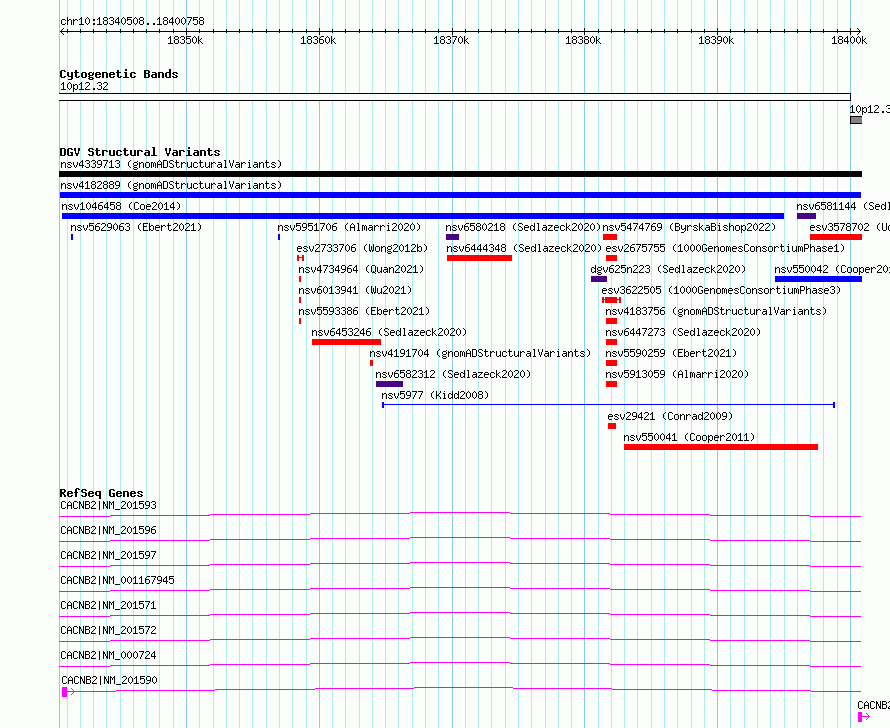 chr10:18340508..18400758

18350k 18360k 18370k 18380k 18390k 18400k

Cytogenetic Bands
10p12.32

10p12.3

DGV Structural Variants
nsv4339713 (gnomADStructuralVariants)

nsv4182889 (gnomADStructuralVariants)

nsv1046458 (Coe2014)

nsv6581144 (Sedl

nsv5629063 (Ebert2021)

nsv5951706 (Almarri2020)

nsv6580218 (Sedlazeck2020)

nsv5474769 (ByrskaBishop2022)

esv3578702 (Uc

esv2733706 (Wong2012b)

nsv6444348 (Sedlazeck2020)

esv2675755 (1000GenomesConsortiumPhase1)

nsv4734964 (Quan2021)

dgv625n223 (Sedlazeck2020)

nsv550042 (Cooper20

nsv6013941 (Wu2021)

esv3622505 (1000GenomesConsortiumPhase3)

nsv5593386 (Ebert2021)

nsv4183756 (gnomADStructuralVariants)

nsv6453246 (Sedlazeck2020)

nsv6447273 (Sedlazeck2020)

nsv4191704 (gnomADStructuralVariants)

nsv5590259 (Ebert2021)

nsv6582312 (Sedlazeck2020)

nsv5913059 (Almarri2020)

nsv5977 (Kidd2008)

esv29421 (Conrad2009)

nsv550041 (Cooper2011)

RefSeq Genes
CACNB2|NM_201593

CACNB2|NM_201596

CACNB2|NM_201597

CACNB2|NM_001167945

CACNB2|NM_201571

CACNB2|NM_201572

CACNB2|NM_000724

CACNB2|NM_201590

CACNB2